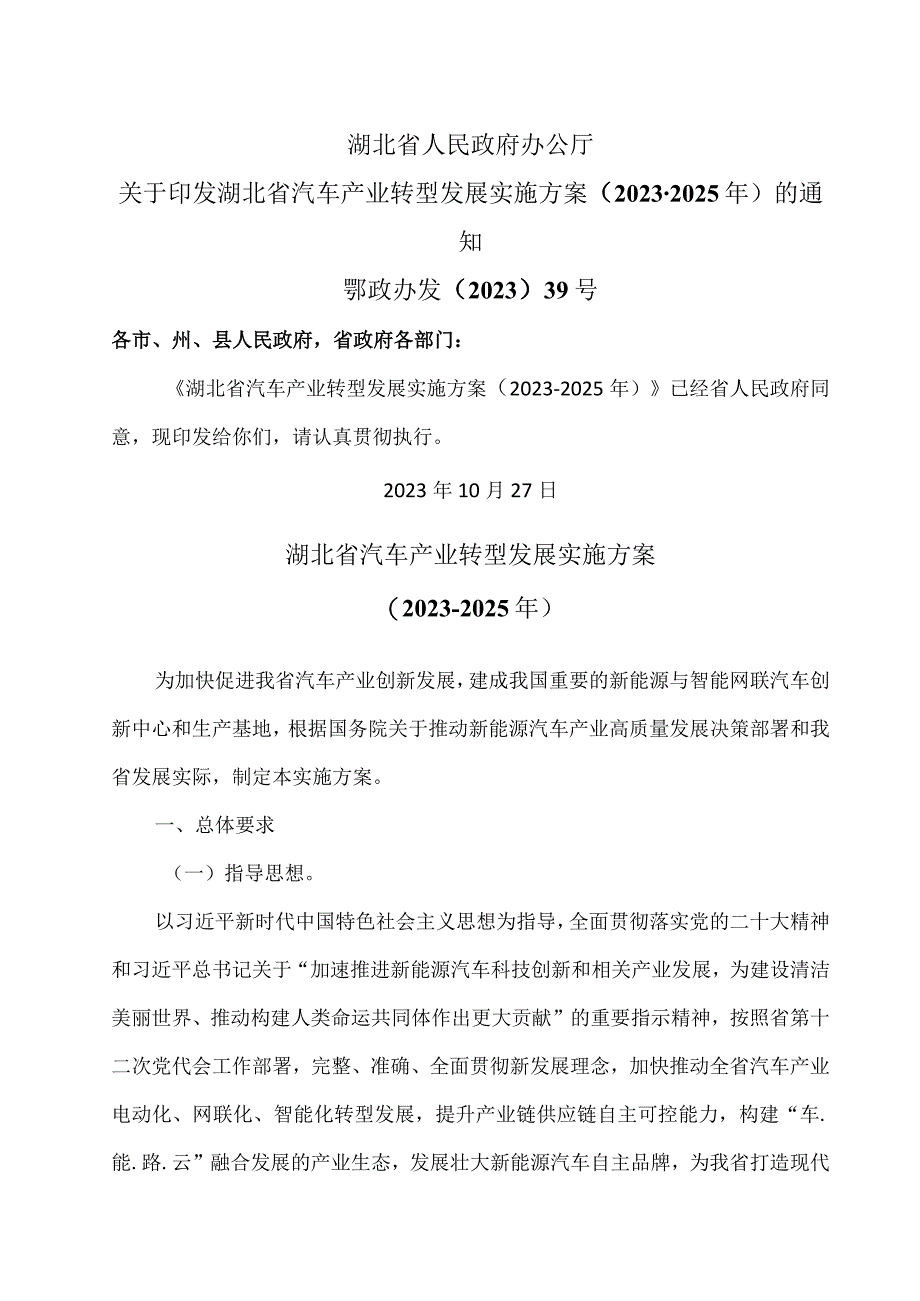 湖北省人民政府办公厅

关于印发湖北省汽车产业转型发展实施方案（2023·2025年）的通知

鄂政办发（2023）39号

各市、州、县人民政府，省政府各部门：

《湖北省汽车产业转型发展实施方案（2023-2025年）》已经省人民政府同意，现印发给你们，请认真贯彻执行。

2023年10月27日

湖北省汽车产业转型发展实施方案

（2023-2025年）

为加快促进我省汽车产业创新发展，建成我国重要的新能源与智能网联汽车创新中心和生产基地，根据国务院关于推动新能源汽车产业高质量发展决策部署和我省发展实际，制定本实施方案。

一、总体要求

（一）指导思想。

以习近平新时代中国特色社会主义思想为指导，全面贯彻落实党的二十大精神和习近平总书记关于“加速推进新能源汽车科技创新和相关产业发展，为建设清洁美丽世界、推动构建人类命运共同体作出更大贡献”的重要指示精神，按照省第十二次党代会工作部署，完整、准确、全面贯彻新发展理念，加快推动全省汽车产业电动化、网联化、智能化转型发展，提升产业链供应链自主可控能力，构建“车.能.路.云”融合发展的产业生态，发展壮大新能源汽车自主品牌，为我省打造现代